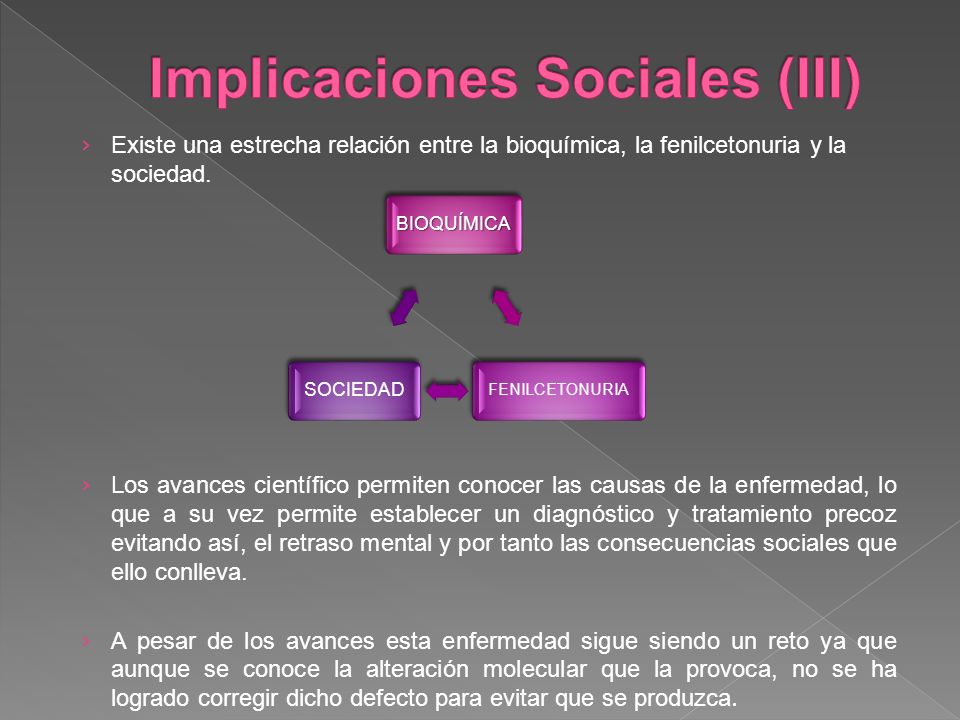 Implicaciones Sociales (III)

› Existe una estrecha relación entre la bioquímica, la fenilcetonuria y la sociedad.

BIOQUÍMICA

SOCIEDAD

FENILCETONURIA

› Los avances científico permiten conocer las causas de la enfermedad, lo que a su vez permite establecer un diagnóstico y tratamiento precoz evitando así, el retraso mental y por tanto las consecuencias sociales que ello conlleva.

› A pesar de los avances esta enfermedad sigue siendo un reto ya que aunque se conoce la alteración molecular que la provoca, no se ha logrado corregir dicho defecto para evitar que se produzca.